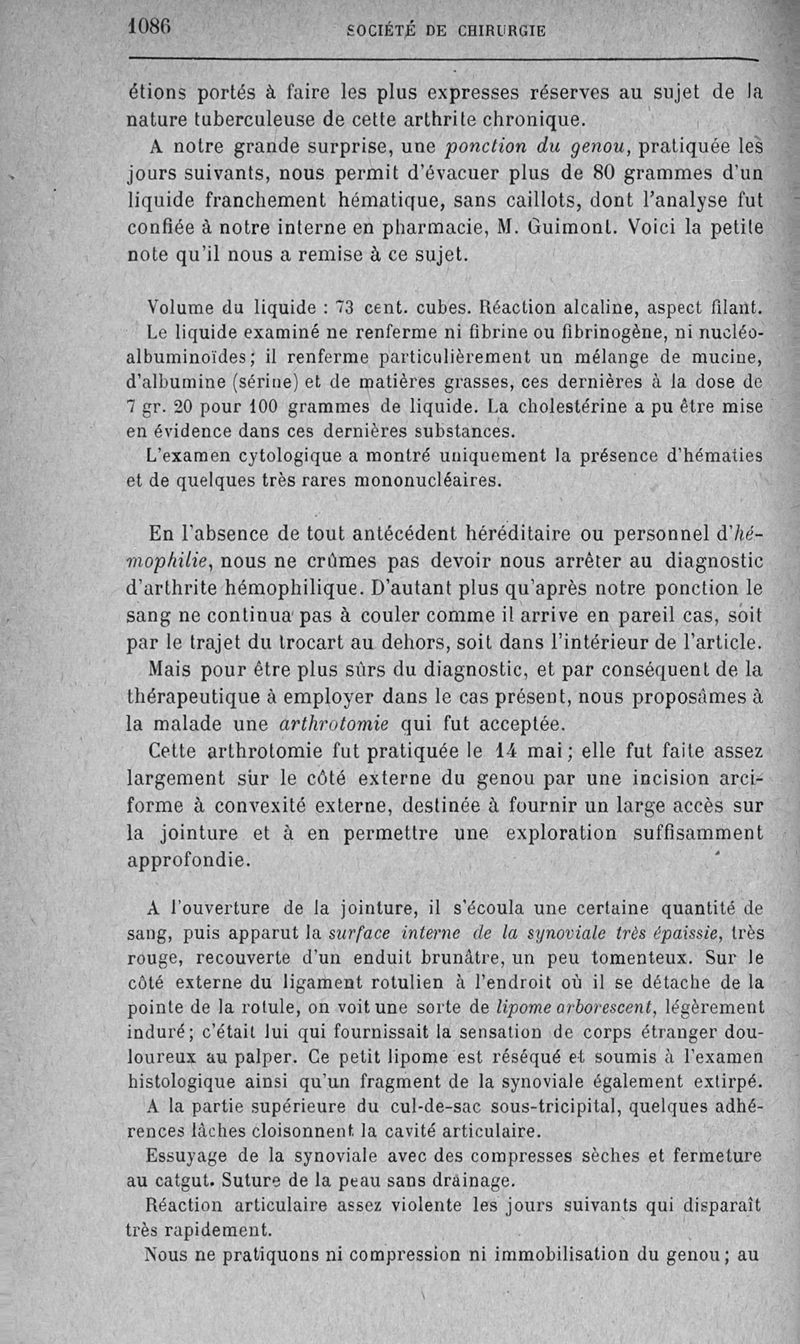 1086 SOCIÉTÉ DE CHIRURGIE

étions portés à faire les plus expresses réserves au sujet de la nature tuberculeuse de cette arthrite chronique.

A notre grande surprise, une ponction du genou, pratiquée les jours suivants, nous permit d'évacuer plus de 80 grammes d'un liquide franchement hématique, sans caillots, dont l'analyse fut confiée à notre interne en pharmacie, M. Guimont. Voici la petite note qu'il nous a remise à ce sujet.

Volume du liquide : 73 cent. cubes. Réaction alcaline, aspect filant.

Le liquide examiné ne renferme ni fibrine ou fibrinogène, ni nucléo-albuminoïdes; il renferme particulièrement un mélange de mucine, d'albumine (sérine) et de matières grasses, ces dernières à la dose de 7 gr. 20 pour 100 grammes de liquide. La cholestérine a pu être mise en évidence dans ces dernières substances.

L'examen cytologique a montré uniquement la présence d'hématies et de quelques très rares mononucléaires.

En l'absence de tout antécédent héréditaire ou personnel d'hémophilie, nous ne crûmes pas devoir nous arrêter au diagnostic d'arthrite hémophilique. D'autant plus qu'après notre ponction le sang ne continua pas à couler comme il arrive en pareil cas, soit par le trajet du trocart au dehors, soit dans l'intérieur de l'article.

Mais pour être plus sûrs du diagnostic, et par conséquent de la thérapeutique à employer dans le cas présent, nous proposâmes à la malade une arthrotomie qui fut acceptée.

Cette arthrotomie fut pratiquée le 14 mai; elle fut faite assez largement sur le côté externe du genou par une incision arciforme à convexité externe, destinée à fournir un large accès sur la jointure et à en permettre une exploration suffisamment approfondie.

A l'ouverture de la jointure, il s'écoula une certaine quantité de sang, puis apparut la surface interne de la synoviale très épaissie, très rouge, recouverte d'un enduit brunâtre, un peu tomenteux. Sur le côté externe du ligament rotulien à l'endroit où il se détache de la pointe de la rotule, on voit une sorte de lipome arborescent, légèrement induré; c'était lui qui fournissait la sensation de corps étranger douloureux au palper. Ce petit lipome est réséqué et soumis à l'examen histologique ainsi qu'un fragment de la synoviale également extirpé.

A la partie supérieure du cul-de-sac sous-tricipital, quelques adhérences lâches cloisonnent la cavité articulaire.

Essuyage de la synoviale avec des compresses sèches et fermeture au catgut. Suture de la peau sans drainage.

Réaction articulaire assez violente les jours suivants qui disparaît très rapidement.

Nous ne pratiquons ni compression ni immobilisation du genou; au